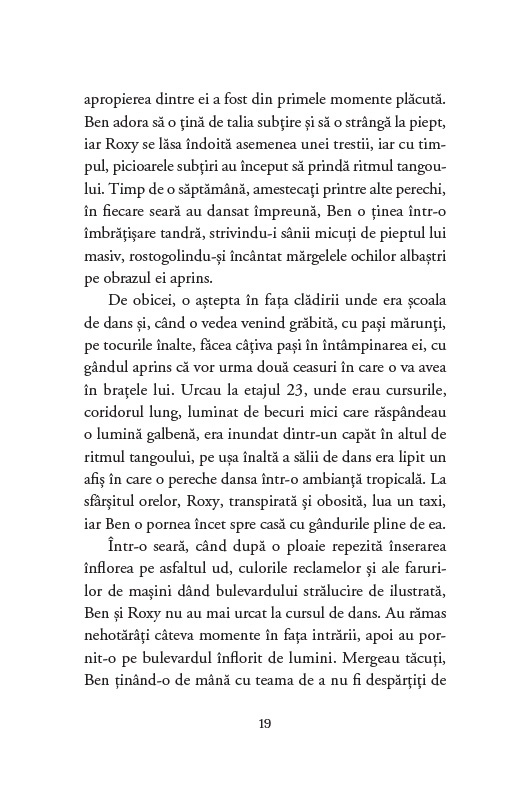 apropierea dintre ei a fost din primele momente plăcută. Ben adora să o țină de talia subțire și să o strângă la piept, iar Roxy se lăsa îndoită asemenea unei trestii, iar cu timpul, picioarele subțiri au început să prindă ritmul tangoului. Timp de o săptămână, amestecați printre alte perechi, în fiecare seară au dansat împreună, Ben o ținea într-o îmbrățișare tandră, strivindu-i sânii micuți de pieptul lui masiv, rostogolindu-și încântat mărgelele ochilor albaștri pe obrazul ei aprins.

De obicei, o aștepta în fața clădirii unde era școala de dans și, când o vedea venind grăbită, cu pași mărunți, pe tocurile înalte, făcea câțiva pași în întâmpinarea ei, cu gândul aprins că vor urma două ceasuri în care o va avea în brațele lui. Urcau la etajul 23, unde erau cursurile, coridorul lung, luminat de becuri mici care răspândeau o lumină galbenă, era inundat dintr-un capăt în altul de ritmul tangoului, pe ușa înaltă a sălii de dans era lipit un afiș în care o pereche dansa într-o ambianță tropicală. La sfârșitul orelor, Roxy, transpirată și obosită, lua un taxi, iar Ben o pornea încet spre casă cu gândurile pline de ea.

Într-o seară, când după o ploaie repezită înserarea înflorea pe asfaltul ud, culorile reclamelor și ale farurilor de mașini dând bulevardului strălucire de ilustrată, Ben și Roxy nu au mai urcat la cursul de dans. Au rămas nehotărâți câteva momente în fața intrării, apoi au pornit-o pe bulevardul înflorit de lumini. Mergeau tăcuți, Ben ținând-o de mână cu teama de a nu fi despărțiți de

19